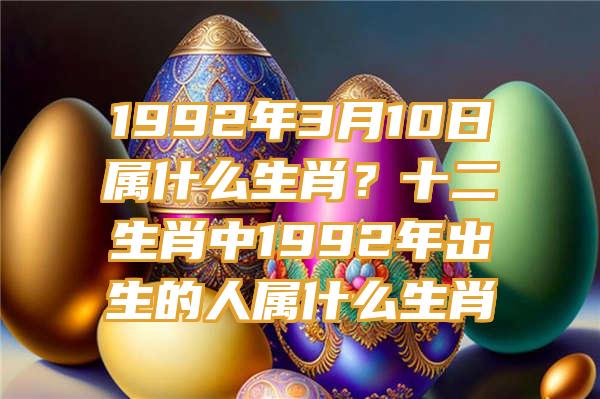 1992年3月10日属什么生肖？十二生肖中1992年出生的人属什么生肖